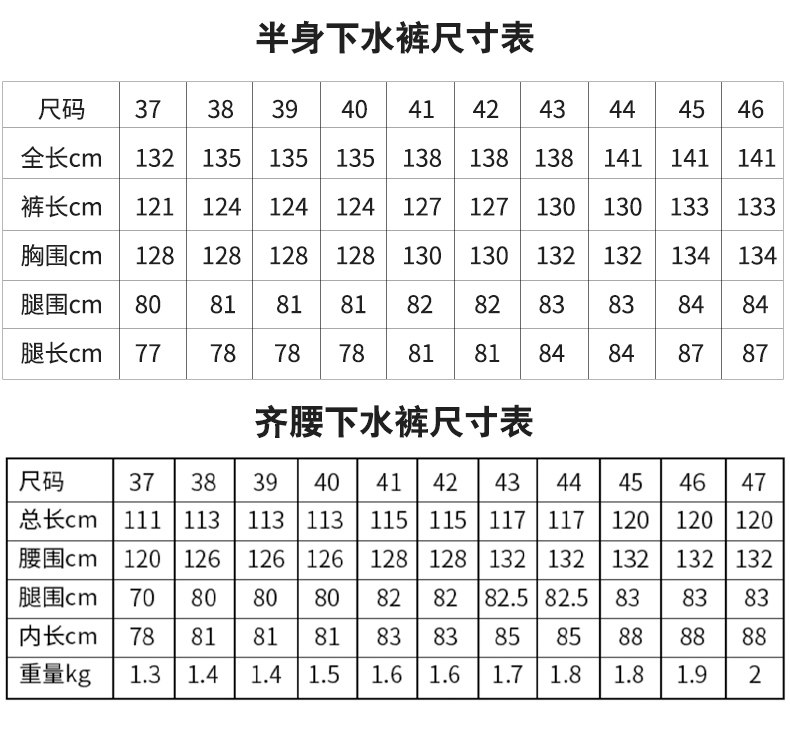 半身下水裤尺寸表

| 尺码 | 37 | 38 | 39 | 40 | 41 | 42 | 43 | 44 | 45 | 46 |
|---|---|---|---|---|---|---|---|---|---|---|
| 全长cm | 132 | 135 | 135 | 135 | 138 | 138 | 138 | 141 | 141 | 141 |
| 裤长cm | 121 | 124 | 124 | 124 | 127 | 127 | 130 | 130 | 133 | 133 |
| 胸围cm | 128 | 128 | 128 | 128 | 130 | 130 | 132 | 132 | 134 | 134 |
| 腿围cm | 80 | 81 | 81 | 81 | 82 | 82 | 83 | 83 | 84 | 84 |
| 腿长cm | 77 | 78 | 78 | 78 | 81 | 81 | 84 | 84 | 87 | 87 |

齐腰下水裤尺寸表

| 尺码 | 37 | 38 | 39 | 40 | 41 | 42 | 43 | 44 | 45 | 46 | 47 |
|---|---|---|---|---|---|---|---|---|---|---|---|
| 总长cm | 111 | 113 | 113 | 113 | 115 | 115 | 117 | 117 | 120 | 120 | 120 |
| 腰围cm | 120 | 126 | 126 | 126 | 128 | 128 | 132 | 132 | 132 | 132 | 132 |
| 腿围cm | 70 | 80 | 80 | 80 | 82 | 82 | 82.5 | 82.5 | 83 | 83 | 83 |
| 内长cm | 78 | 81 | 81 | 81 | 83 | 83 | 85 | 85 | 88 | 88 | 88 |
| 重量kg | 1.3 | 1.4 | 1.4 | 1.5 | 1.6 | 1.6 | 1.7 | 1.8 | 1.8 | 1.9 | 2 |